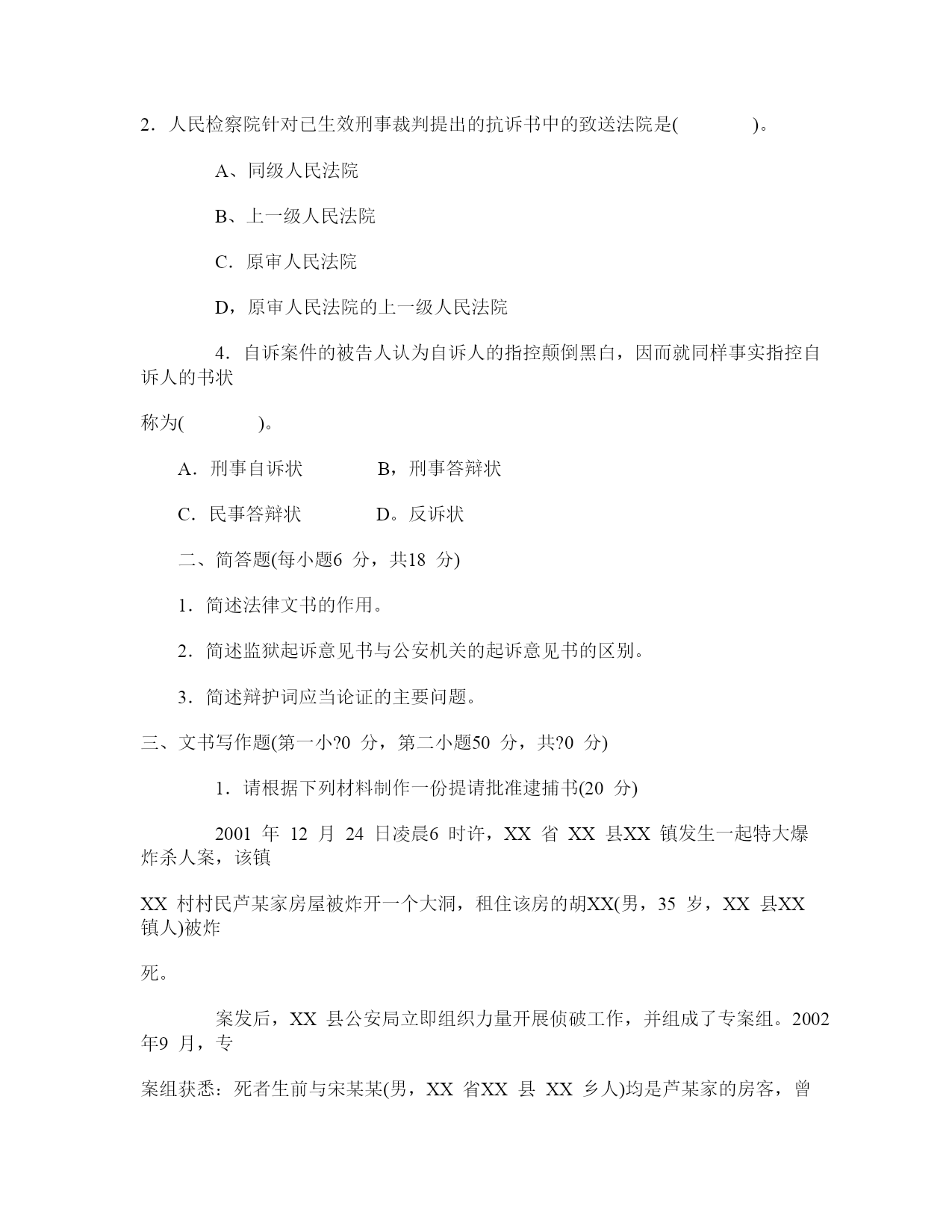 2．人民检察院针对已生效刑事裁判提出的抗诉书中的致送法院是(　　　　)。

A、同级人民法院

B、上一级人民法院

C．原审人民法院

D，原审人民法院的上一级人民法院

4．自诉案件的被告人认为自诉人的指控颠倒黑白，因而就同样事实指控自诉人的书状

称为(　　　　)。

A．刑事自诉状　　　B，刑事答辩状

C．民事答辩状　　　D。反诉状

二、简答题(每小题6 分，共18 分)

1．简述法律文书的作用。

2．简述监狱起诉意见书与公安机关的起诉意见书的区别。

3．简述辩护词应当论证的主要问题。

三、文书写作题(第一小?0 分，第二小题50 分，共?0 分)

1．请根据下列材料制作一份提请批准逮捕书(20 分)

2001 年 12 月 24 日凌晨6 时许，XX 省 XX 县XX 镇发生一起特大爆炸杀人案，该镇

XX 村村民芦某家房屋被炸开一个大洞，租住该房的胡XX(男，35 岁，XX 县XX 镇人)被炸

死。

案发后，XX 县公安局立即组织力量开展侦破工作，并组成了专案组。2002 年9 月，专

案组获悉：死者生前与宋某某(男，XX 省XX 县 XX 乡人)均是芦某家的房客，曾